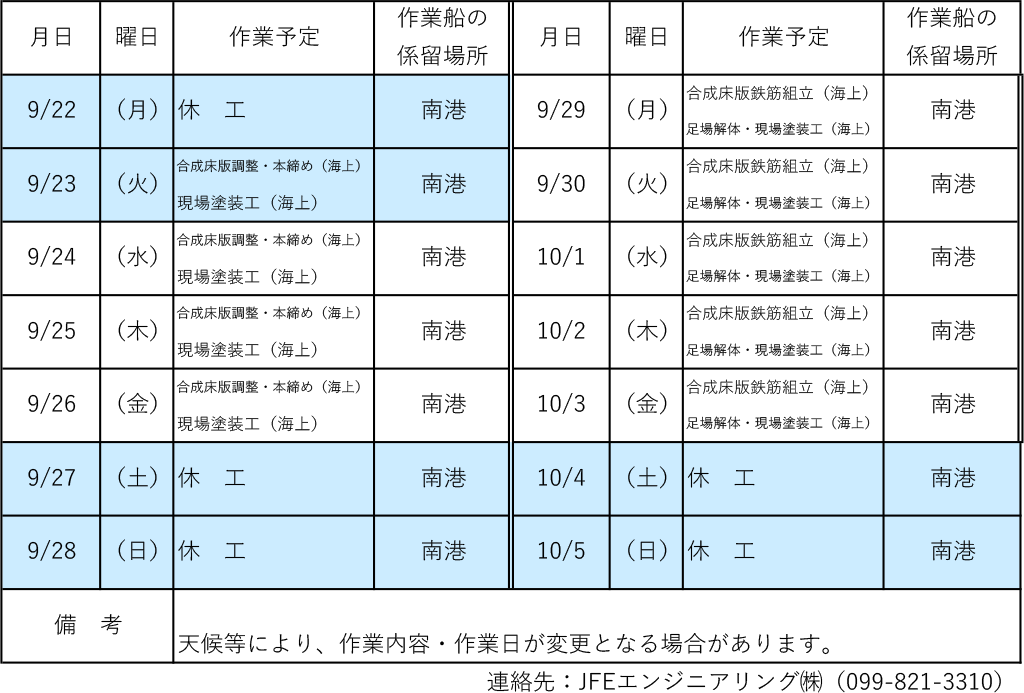 | 月日 | 曜日 | 作業予定 | 作業船の係留場所 | 月日 | 曜日 | 作業予定 | 作業船の係留場所 |
|---|---|---|---|---|---|---|---|
| 9/22 | （月） | 休　工 | 南港 | 9/29 | （月） | 合成床版鉄筋組立（海上） 足場解体・現場塗装工（海上） | 南港 |
| 9/23 | （火） | 合成床版調整・本締め（海上） 現場塗装工（海上） | 南港 | 9/30 | （火） | 合成床版鉄筋組立（海上） 足場解体・現場塗装工（海上） | 南港 |
| 9/24 | （水） | 合成床版調整・本締め（海上） 現場塗装工（海上） | 南港 | 10/1 | （水） | 合成床版鉄筋組立（海上） 足場解体・現場塗装工（海上） | 南港 |
| 9/25 | （木） | 合成床版調整・本締め（海上） 現場塗装工（海上） | 南港 | 10/2 | （木） | 合成床版鉄筋組立（海上） 足場解体・現場塗装工（海上） | 南港 |
| 9/26 | （金） | 合成床版調整・本締め（海上） 現場塗装工（海上） | 南港 | 10/3 | （金） | 合成床版鉄筋組立（海上） 足場解体・現場塗装工（海上） | 南港 |
| 9/27 | （土） | 休　工 | 南港 | 10/4 | （土） | 休　工 | 南港 |
| 9/28 | （日） | 休　工 | 南港 | 10/5 | （日） | 休　工 | 南港 |
| 備　考 | 天候等により、作業内容・作業日が変更となる場合があります。 | | | | | | |

連絡先：JFEエンジニアリング㈱（099-821-3310）